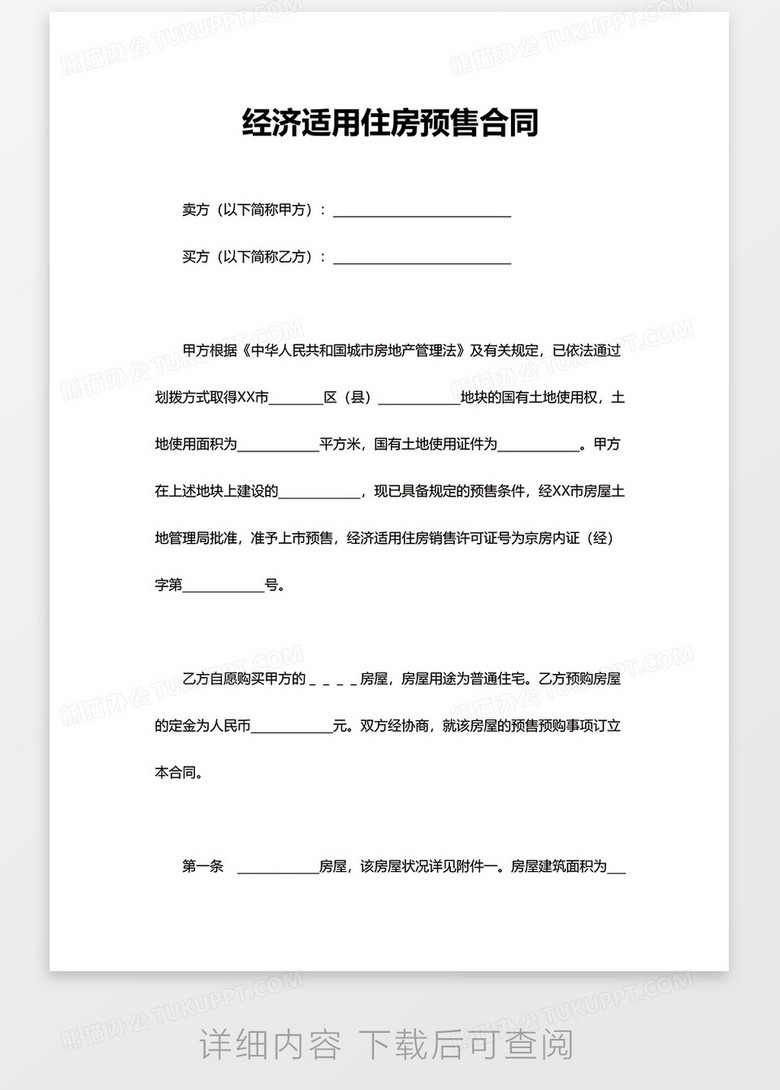 熊猫办公 TUKUPPT.COM

经济适用住房预售合同

卖方（以下简称甲方）：________________________

买方（以下简称乙方）：________________________

甲方根据《中华人民共和国城市房地产管理法》及有关规定，已依法通过划拨方式取得XX市________区（县）____________地块的国有土地使用权，土地使用面积为____________平方米，国有土地使用证件为____________。甲方在上述地块上建设的____________，现已具备规定的预售条件，经XX市房屋土地管理局批准，准予上市预售，经济适用住房销售许可证号为京房内证（经）字第____________号。

乙方自愿购买甲方的＿＿＿＿房屋，房屋用途为普通住宅。乙方预购房屋的定金为人民币____________元。双方经协商，就该房屋的预售预购事项订立本合同。

第一条 ____________房屋，该房屋状况详见附件一。房屋建筑面积为___

详细内容 下载后可查阅